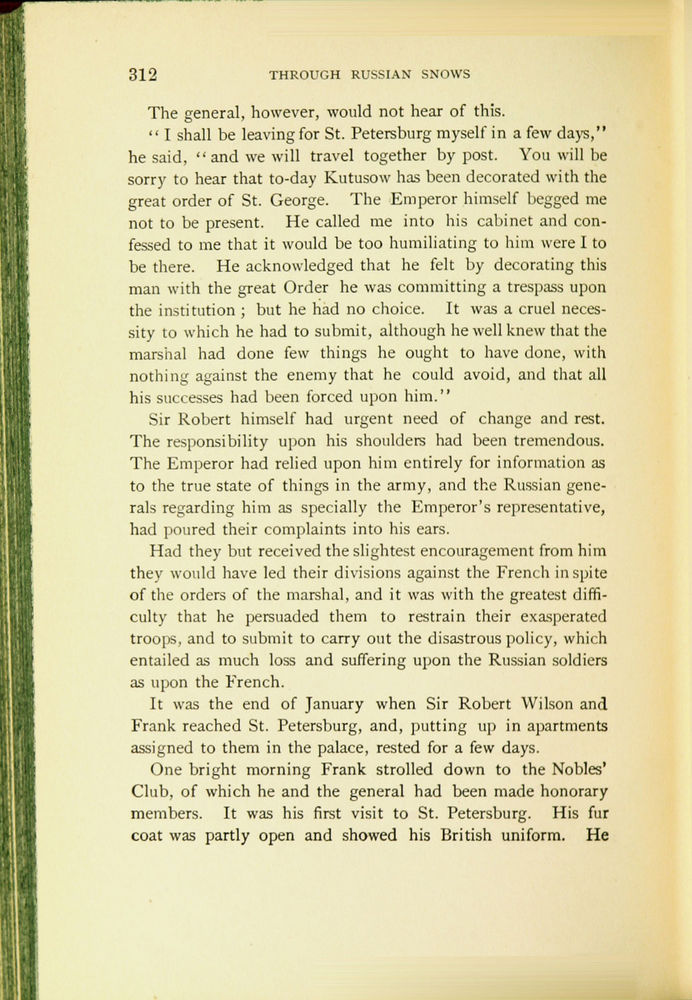 312 THROUGH RUSSIAN SNOWS

The general, however, would not hear of this.

"I shall be leaving for St. Petersburg myself in a few days," he said, "and we will travel together by post. You will be sorry to hear that to-day Kutusow has been decorated with the great order of St. George. The Emperor himself begged me not to be present. He called me into his cabinet and confessed to me that it would be too humiliating to him were I to be there. He acknowledged that he felt by decorating this man with the great Order he was committing a trespass upon the institution; but he had no choice. It was a cruel necessity to which he had to submit, although he well knew that the marshal had done few things he ought to have done, with nothing against the enemy that he could avoid, and that all his successes had been forced upon him."

Sir Robert himself had urgent need of change and rest. The responsibility upon his shoulders had been tremendous. The Emperor had relied upon him entirely for information as to the true state of things in the army, and the Russian generals regarding him as specially the Emperor's representative, had poured their complaints into his ears.

Had they but received the slightest encouragement from him they would have led their divisions against the French in spite of the orders of the marshal, and it was with the greatest difficulty that he persuaded them to restrain their exasperated troops, and to submit to carry out the disastrous policy, which entailed as much loss and suffering upon the Russian soldiers as upon the French.

It was the end of January when Sir Robert Wilson and Frank reached St. Petersburg, and, putting up in apartments assigned to them in the palace, rested for a few days.

One bright morning Frank strolled down to the Nobles' Club, of which he and the general had been made honorary members. It was his first visit to St. Petersburg. His fur coat was partly open and showed his British uniform. He